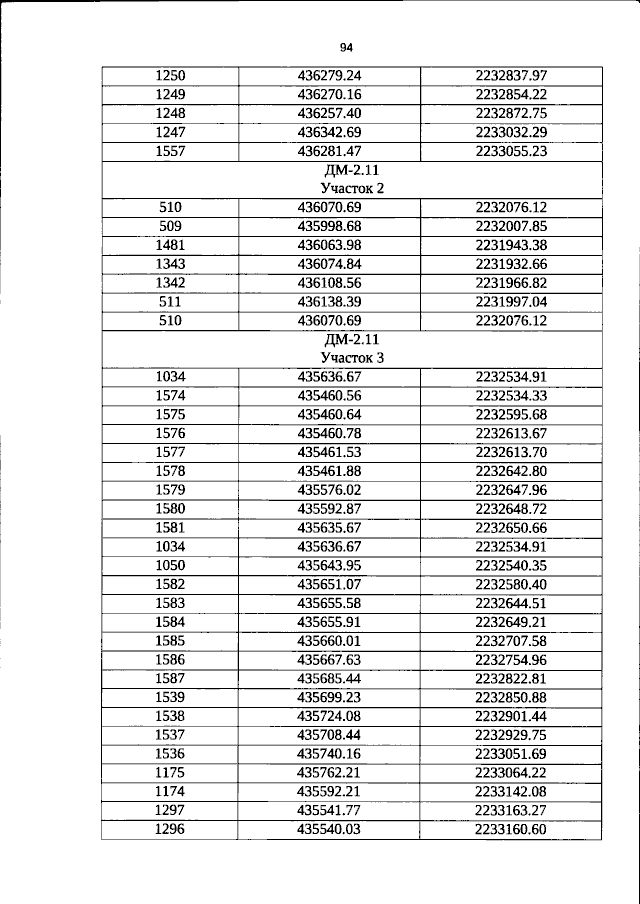 94

| 1250 | 436279.24 | 2232837.97 |
|---|---|---|
| 1249 | 436270.16 | 2232854.22 |
| 1248 | 436257.40 | 2232872.75 |
| 1247 | 436342.69 | 2233032.29 |
| 1557 | 436281.47 | 2233055.23 |
| ДМ-2.11 Участок 2 | | |
| 510 | 436070.69 | 2232076.12 |
| 509 | 435998.68 | 2232007.85 |
| 1481 | 436063.98 | 2231943.38 |
| 1343 | 436074.84 | 2231932.66 |
| 1342 | 436108.56 | 2231966.82 |
| 511 | 436138.39 | 2231997.04 |
| 510 | 436070.69 | 2232076.12 |
| ДМ-2.11 Участок 3 | | |
| 1034 | 435636.67 | 2232534.91 |
| 1574 | 435460.56 | 2232534.33 |
| 1575 | 435460.64 | 2232595.68 |
| 1576 | 435460.78 | 2232613.67 |
| 1577 | 435461.53 | 2232613.70 |
| 1578 | 435461.88 | 2232642.80 |
| 1579 | 435576.02 | 2232647.96 |
| 1580 | 435592.87 | 2232648.72 |
| 1581 | 435635.67 | 2232650.66 |
| 1034 | 435636.67 | 2232534.91 |
| 1050 | 435643.95 | 2232540.35 |
| 1582 | 435651.07 | 2232580.40 |
| 1583 | 435655.58 | 2232644.51 |
| 1584 | 435655.91 | 2232649.21 |
| 1585 | 435660.01 | 2232707.58 |
| 1586 | 435667.63 | 2232754.96 |
| 1587 | 435685.44 | 2232822.81 |
| 1539 | 435699.23 | 2232850.88 |
| 1538 | 435724.08 | 2232901.44 |
| 1537 | 435708.44 | 2232929.75 |
| 1536 | 435740.16 | 2233051.69 |
| 1175 | 435762.21 | 2233064.22 |
| 1174 | 435592.21 | 2233142.08 |
| 1297 | 435541.77 | 2233163.27 |
| 1296 | 435540.03 | 2233160.60 |